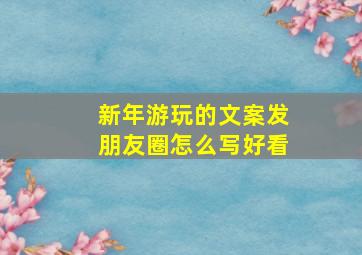 新年游玩的文案发朋友圈怎么写好看